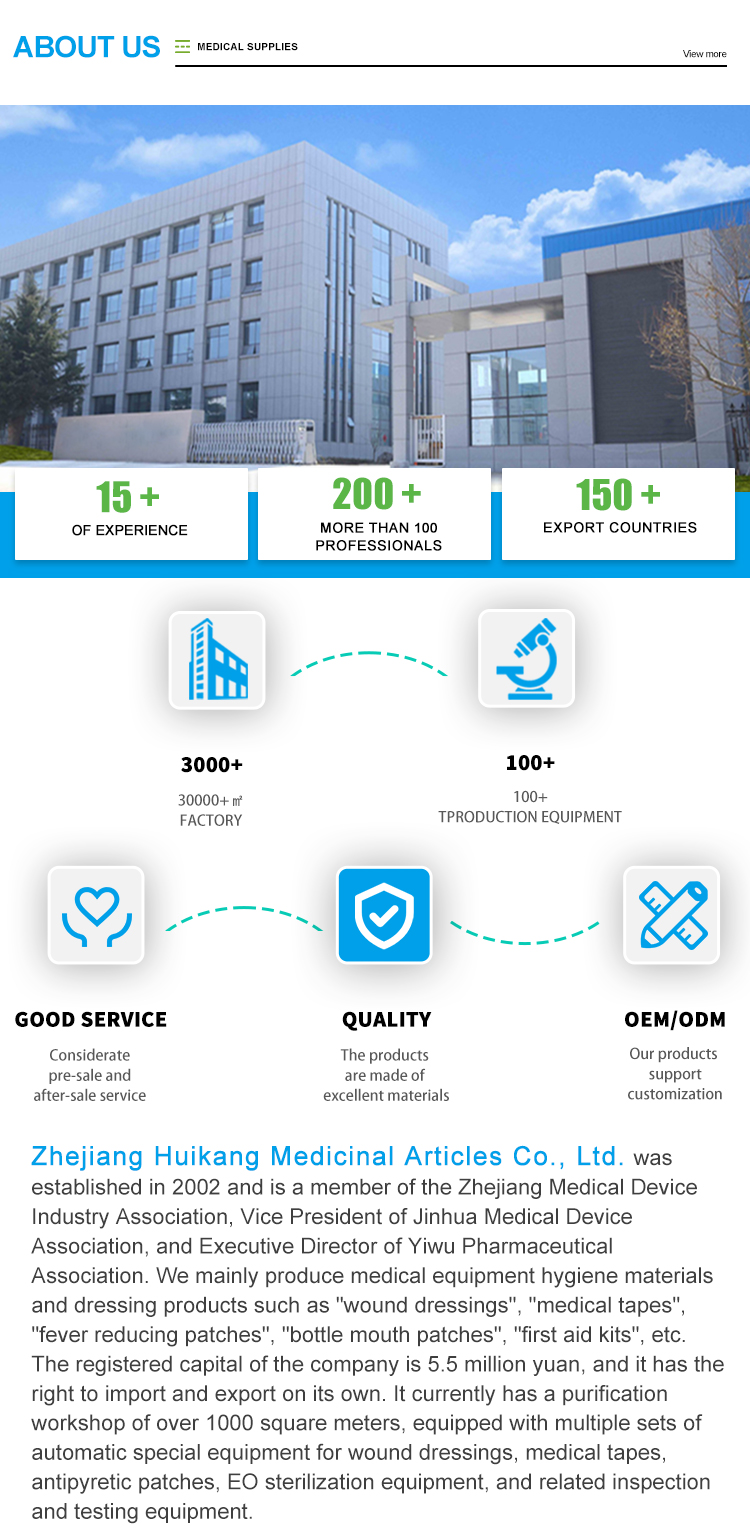 ABOUT US MEDICAL SUPPLIES

View more

15 +
OF EXPERIENCE

200 +
MORE THAN 100 PROFESSIONALS

150 +
EXPORT COUNTRIES

3000+
30000+ ㎡
FACTORY

100+
100+
TPRODUCTION EQUIPMENT

GOOD SERVICE
Considerate pre-sale and after-sale service

QUALITY
The products are made of excellent materials

OEM/ODM
Our products support customization

Zhejiang Huikang Medicinal Articles Co., Ltd. was established in 2002 and is a member of the Zhejiang Medical Device Industry Association, Vice President of Jinhua Medical Device Association, and Executive Director of Yiwu Pharmaceutical Association. We mainly produce medical equipment hygiene materials and dressing products such as "wound dressings", "medical tapes", "fever reducing patches", "bottle mouth patches", "first aid kits", etc. The registered capital of the company is 5.5 million yuan, and it has the right to import and export on its own. It currently has a purification workshop of over 1000 square meters, equipped with multiple sets of automatic special equipment for wound dressings, medical tapes, antipyretic patches, EO sterilization equipment, and related inspection and testing equipment.